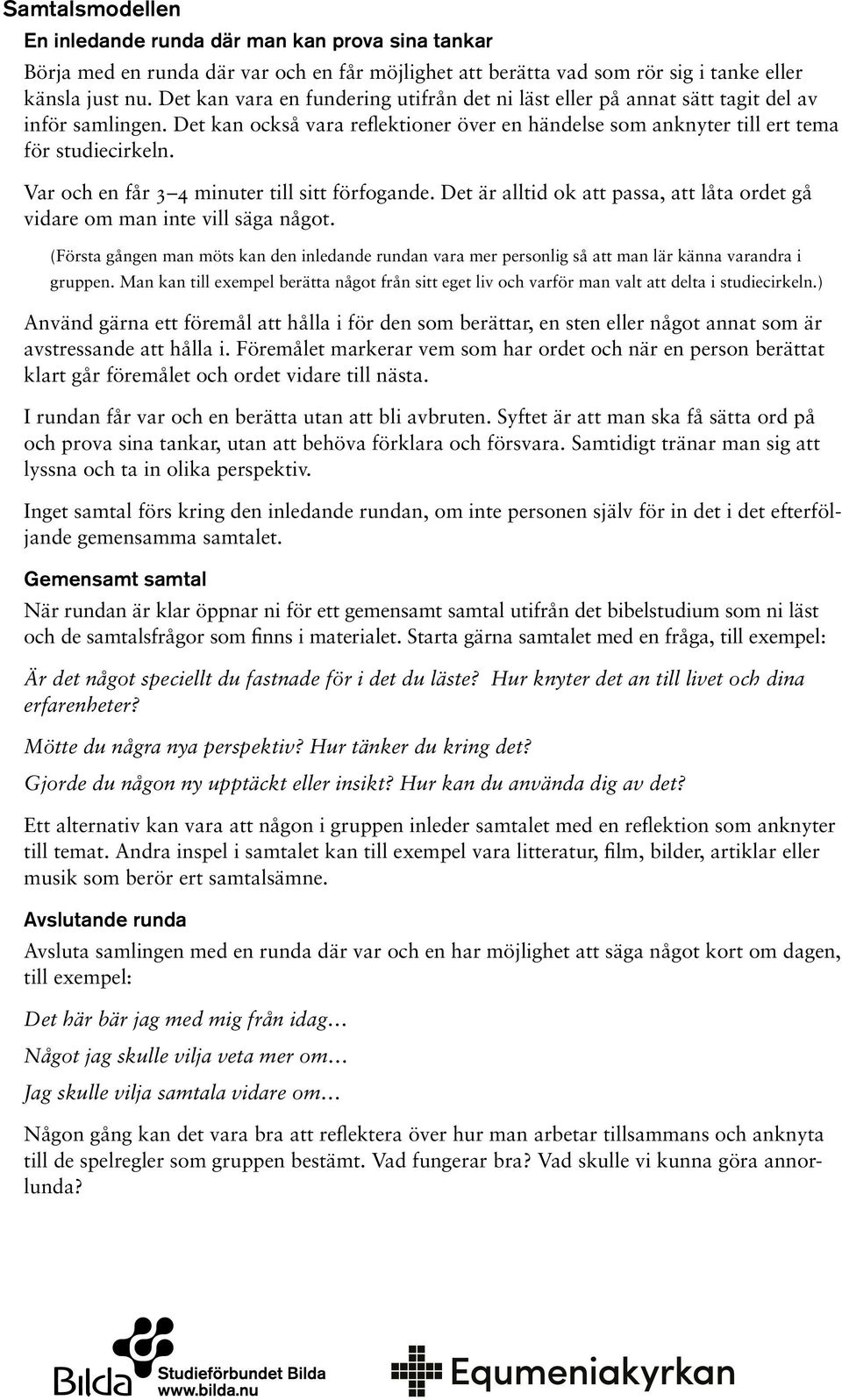 Samtalsmodellen

En inledande runda där man kan prova sina tankar

Börja med en runda där var och en får möjlighet att berätta vad som rör sig i tanke eller känsla just nu. Det kan vara en fundering utifrån det ni läst eller på annat sätt tagit del av inför samlingen. Det kan också vara reflektioner över en händelse som anknyter till ert tema för studiecirkeln.

Var och en får 3–4 minuter till sitt förfogande. Det är alltid ok att passa, att låta ordet gå vidare om man inte vill säga något.

(Första gången man möts kan den inledande rundan vara mer personlig så att man lär känna varandra i gruppen. Man kan till exempel berätta något från sitt eget liv och varför man valt att delta i studiecirkeln.)

Använd gärna ett föremål att hålla i för den som berättar, en sten eller något annat som är avstressande att hålla i. Föremålet markerar vem som har ordet och när en person berättat klart går föremålet och ordet vidare till nästa.

I rundan får var och en berätta utan att bli avbruten. Syftet är att man ska få sätta ord på och prova sina tankar, utan att behöva förklara och försvara. Samtidigt tränar man sig att lyssna och ta in olika perspektiv.

Inget samtal förs kring den inledande rundan, om inte personen själv för in det i det efterföljande gemensamma samtalet.

Gemensamt samtal

När rundan är klar öppnar ni för ett gemensamt samtal utifrån det bibelstudium som ni läst och de samtalsfrågor som finns i materialet. Starta gärna samtalet med en fråga, till exempel:

Är det något speciellt du fastnade för i det du läste? Hur knyter det an till livet och dina erfarenheter?

Mötte du några nya perspektiv? Hur tänker du kring det?

Gjorde du någon ny upptäckt eller insikt? Hur kan du använda dig av det?

Ett alternativ kan vara att någon i gruppen inleder samtalet med en reflektion som anknyter till temat. Andra inspel i samtalet kan till exempel vara litteratur, film, bilder, artiklar eller musik som berör ert samtalsämne.

Avslutande runda

Avsluta samlingen med en runda där var och en har möjlighet att säga något kort om dagen, till exempel:

Det här bär jag med mig från idag…

Något jag skulle vilja veta mer om…

Jag skulle vilja samtala vidare om…

Någon gång kan det vara bra att reflektera över hur man arbetar tillsammans och anknyta till de spelregler som gruppen bestämt. Vad fungerar bra? Vad skulle vi kunna göra annorlunda?

Bilda Studieförbundet Bilda www.bilda.nu

Equmeniakyrkan